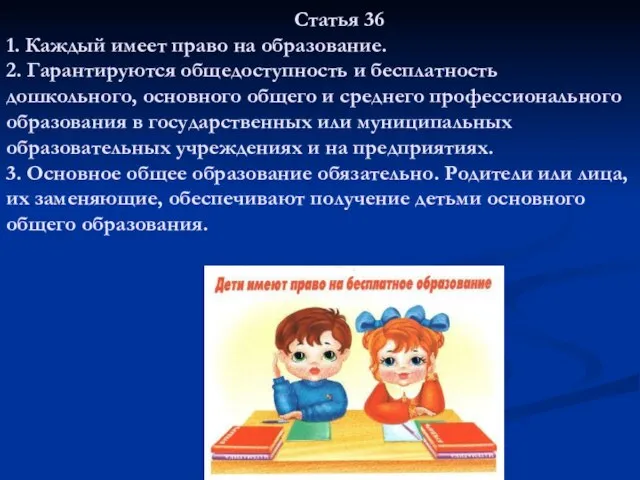 Статья 36

1. Каждый имеет право на образование.

2. Гарантируются общедоступность и бесплатность дошкольного, основного общего и среднего профессионального образования в государственных или муниципальных образовательных учреждениях и на предприятиях.

3. Основное общее образование обязательно. Родители или лица, их заменяющие, обеспечивают получение детьми основного общего образования.

Дети имеют право на бесплатное образование